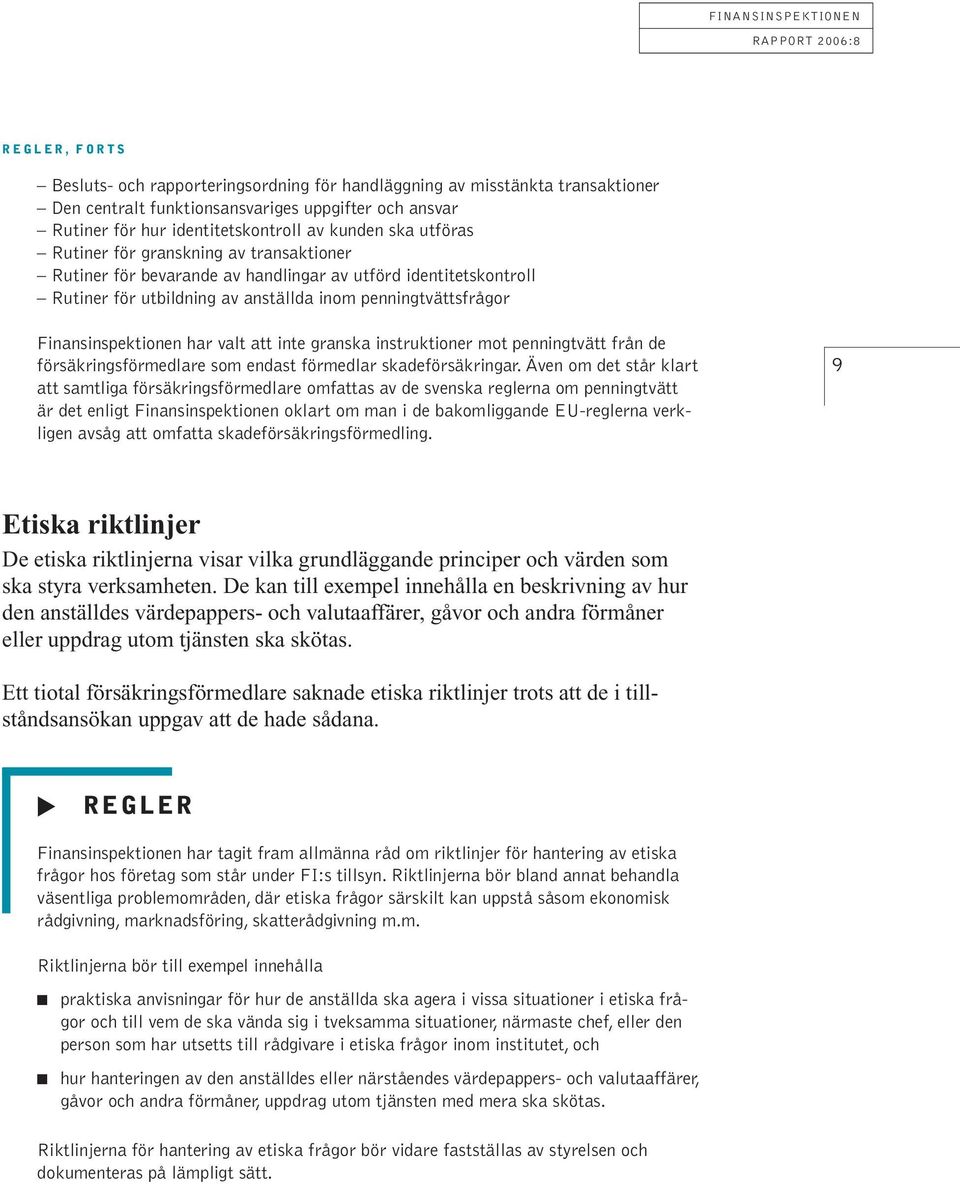 FINANSINSPEKTIONEN
RAPPORT 2006:8

REGLER, FORTS

– Besluts- och rapporteringsordning för handläggning av misstänkta transaktioner
– Den centralt funktionsansvariges uppgifter och ansvar
– Rutiner för hur identitetskontroll av kunden ska utföras
– Rutiner för granskning av transaktioner
– Rutiner för bevarande av handlingar av utförd identitetskontroll
– Rutiner för utbildning av anställda inom penningtvättsfrågor

Finansinspektionen har valt att inte granska instruktioner mot penningtvätt från de försäkringsförmedlare som endast förmedlar skadeförsäkringar. Även om det står klart att samtliga försäkringsförmedlare omfattas av de svenska reglerna om penningtvätt är det enligt Finansinspektionen oklart om man i de bakomliggande EU-reglerna verkligen avsåg att omfatta skadeförsäkringsförmedling.

9

Etiska riktlinjer

De etiska riktlinjerna visar vilka grundläggande principer och värden som ska styra verksamheten. De kan till exempel innehålla en beskrivning av hur den anställdes värdepappers- och valutaaffärer, gåvor och andra förmåner eller uppdrag utom tjänsten ska skötas.

Ett tiotal försäkringsförmedlare saknade etiska riktlinjer trots att de i tillståndsansökan uppgav att de hade sådana.

REGLER

Finansinspektionen har tagit fram allmänna råd om riktlinjer för hantering av etiska frågor hos företag som står under FI:s tillsyn. Riktlinjerna bör bland annat behandla väsentliga problemområden, där etiska frågor särskilt kan uppstå såsom ekonomisk rådgivning, marknadsföring, skatterådgivning m.m.

Riktlinjerna bör till exempel innehålla

praktiska anvisningar för hur de anställda ska agera i vissa situationer i etiska frågor och till vem de ska vända sig i tveksamma situationer, närmaste chef, eller den person som har utsetts till rådgivare i etiska frågor inom institutet, och

hur hanteringen av den anställdes eller närståendes värdepappers- och valutaaffärer, gåvor och andra förmåner, uppdrag utom tjänsten med mera ska skötas.

Riktlinjerna för hantering av etiska frågor bör vidare fastställas av styrelsen och dokumenteras på lämpligt sätt.